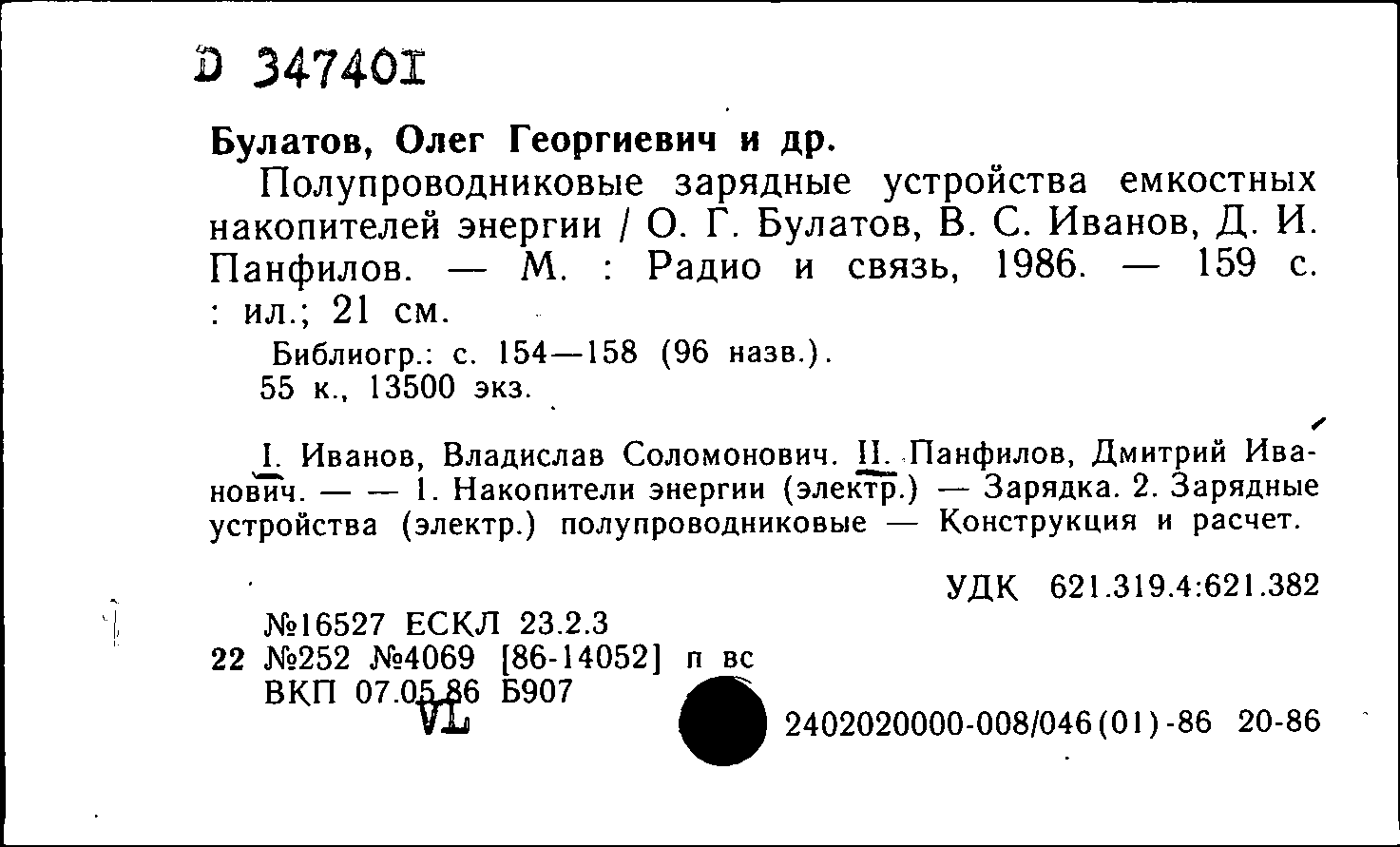 D 347401

Булатов, Олег Георгиевич и др.

Полупроводниковые зарядные устройства емкостных накопителей энергии / О. Г. Булатов, В. С. Иванов, Д. И. Панфилов. — М. : Радио и связь, 1986. — 159 с. : ил.; 21 см.

Библиогр.: с. 154—158 (96 назв.).
55 к., 13500 экз.

I. Иванов, Владислав Соломонович. II. Панфилов, Дмитрий Иванович. — — 1. Накопители энергии (электр.) — Зарядка. 2. Зарядные устройства (электр.) полупроводниковые — Конструкция и расчет.

УДК 621.319.4:621.382

№16527 ЕСКЛ 23.2.3
22 №252 №4069 [86-14052] п вс
ВКП 07.05.86 Б907
VL

2402020000-008/046(01)-86 20-86